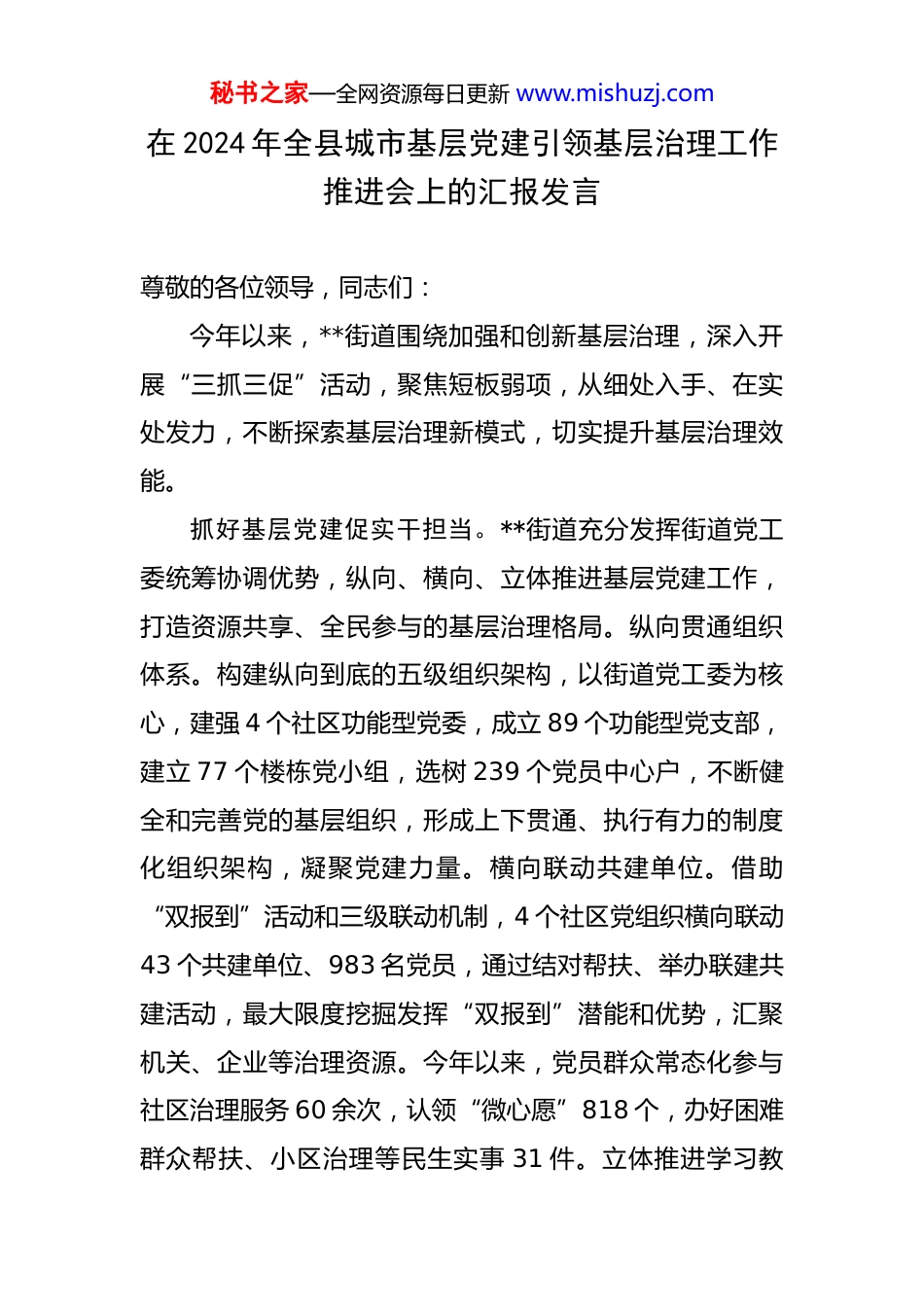 秘书之家—全网资源每日更新 www.mishuzj.com

在 2024 年全县城市基层党建引领基层治理工作推进会上的汇报发言

尊敬的各位领导，同志们：

今年以来，**街道围绕加强和创新基层治理，深入开展“三抓三促”活动，聚焦短板弱项，从细处入手、在实处发力，不断探索基层治理新模式，切实提升基层治理效能。

抓好基层党建促实干担当。**街道充分发挥街道党工委统筹协调优势，纵向、横向、立体推进基层党建工作，打造资源共享、全民参与的基层治理格局。纵向贯通组织体系。构建纵向到底的五级组织架构，以街道党工委为核心，建强 4 个社区功能型党委，成立 89 个功能型党支部，建立 77 个楼栋党小组，选树 239 个党员中心户，不断健全和完善党的基层组织，形成上下贯通、执行有力的制度化组织架构，凝聚党建力量。横向联动共建单位。借助“双报到”活动和三级联动机制，4 个社区党组织横向联动 43 个共建单位、983 名党员，通过结对帮扶、举办联建共建活动，最大限度挖掘发挥“双报到”潜能和优势，汇聚机关、企业等治理资源。今年以来，党员群众常态化参与社区治理服务 60 余次，认领“微心愿”818 个，办好困难群众帮扶、小区治理等民生实事 31 件。立体推进学习教